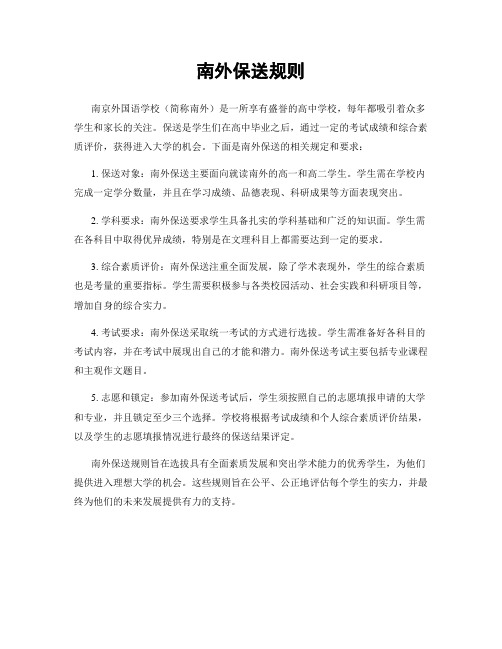 南外保送规则

南京外国语学校（简称南外）是一所享有盛誉的高中学校，每年都吸引着众多学生和家长的关注。保送是学生们在高中毕业之后，通过一定的考试成绩和综合素质评价，获得进入大学的机会。下面是南外保送的相关规定和要求：

1. 保送对象：南外保送主要面向就读南外的高一和高二学生。学生需在学校内完成一定学分数量，并且在学习成绩、品德表现、科研成果等方面表现突出。

2. 学科要求：南外保送要求学生具备扎实的学科基础和广泛的知识面。学生需在各科目中取得优异成绩，特别是在文理科目上都需要达到一定的要求。

3. 综合素质评价：南外保送注重全面发展，除了学术表现外，学生的综合素质也是考量的重要指标。学生需要积极参与各类校园活动、社会实践和科研项目等，增加自身的综合实力。

4. 考试要求：南外保送采取统一考试的方式进行选拔。学生需准备好各科目的考试内容，并在考试中展现出自己的才能和潜力。南外保送考试主要包括专业课程和主观作文题目。

5. 志愿和锁定：参加南外保送考试后，学生须按照自己的志愿填报申请的大学和专业，并且锁定至少三个选择。学校将根据考试成绩和个人综合素质评价结果，以及学生的志愿填报情况进行最终的保送结果评定。

南外保送规则旨在选拔具有全面素质发展和突出学术能力的优秀学生，为他们提供进入理想大学的机会。这些规则旨在公平、公正地评估每个学生的实力，并最终为他们的未来发展提供有力的支持。